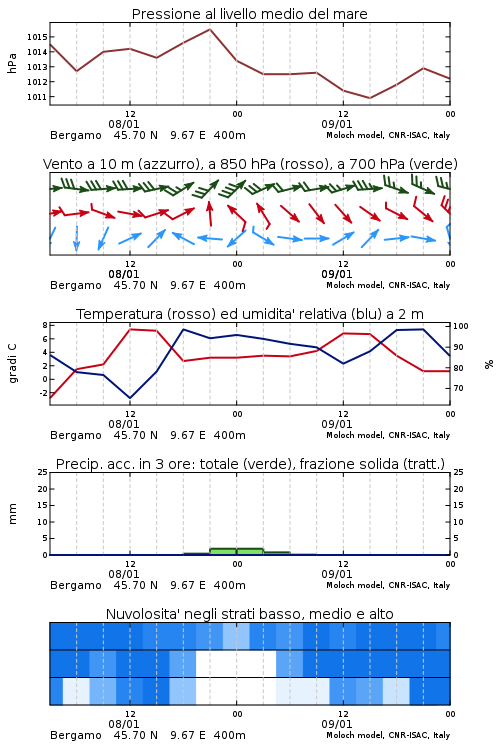 Pressione al livello medio del mare

hPa

1015
1014
1013
1012
1011

12
08/01
00
12
09/01
00

Bergamo 45.70 N 9.67 E 400m
Moloch model, CNR-ISAC, Italy

Vento a 10 m (azzurro), a 850 hPa (rosso), a 700 hPa (verde)

12
08/01
00
12
09/01
00

Bergamo 45.70 N 9.67 E 400m
Moloch model, CNR-ISAC, Italy

Temperatura (rosso) ed umidita' relativa (blu) a 2 m

gradi C

8
6
4
2
0
-2

100
90
80
70

%

12
08/01
00
12
09/01
00

Bergamo 45.70 N 9.67 E 400m
Moloch model, CNR-ISAC, Italy

Precip. acc. in 3 ore: totale (verde), frazione solida (tratt.)

mm

25
20
15
10
5
0

25
20
15
10
5
0

12
08/01
00
12
09/01
00

Bergamo 45.70 N 9.67 E 400m
Moloch model, CNR-ISAC, Italy

Nuvolosita' negli strati basso, medio e alto

12
08/01
00
12
09/01
00

Bergamo 45.70 N 9.67 E 400m
Moloch model, CNR-ISAC, Italy